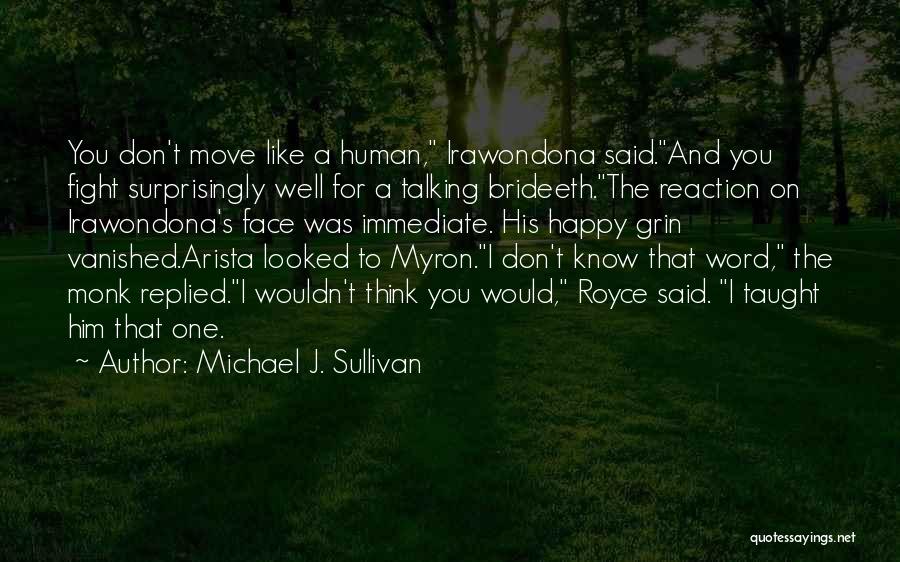 You don't move like a human," Irawondona said."And you fight surprisingly well for a talking brideeth."The reaction on Irawondona's face was immediate. His happy grin vanished.Arista looked to Myron."I don't know that word," the monk replied."I wouldn't think you would," Royce said. "I taught him that one.

~ Author: Michael J. Sullivan

quotessayings.net